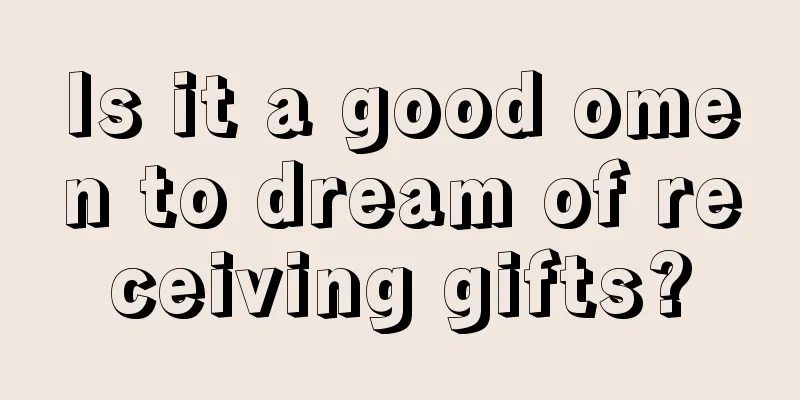 Is it a good omen to dream of receiving gifts?